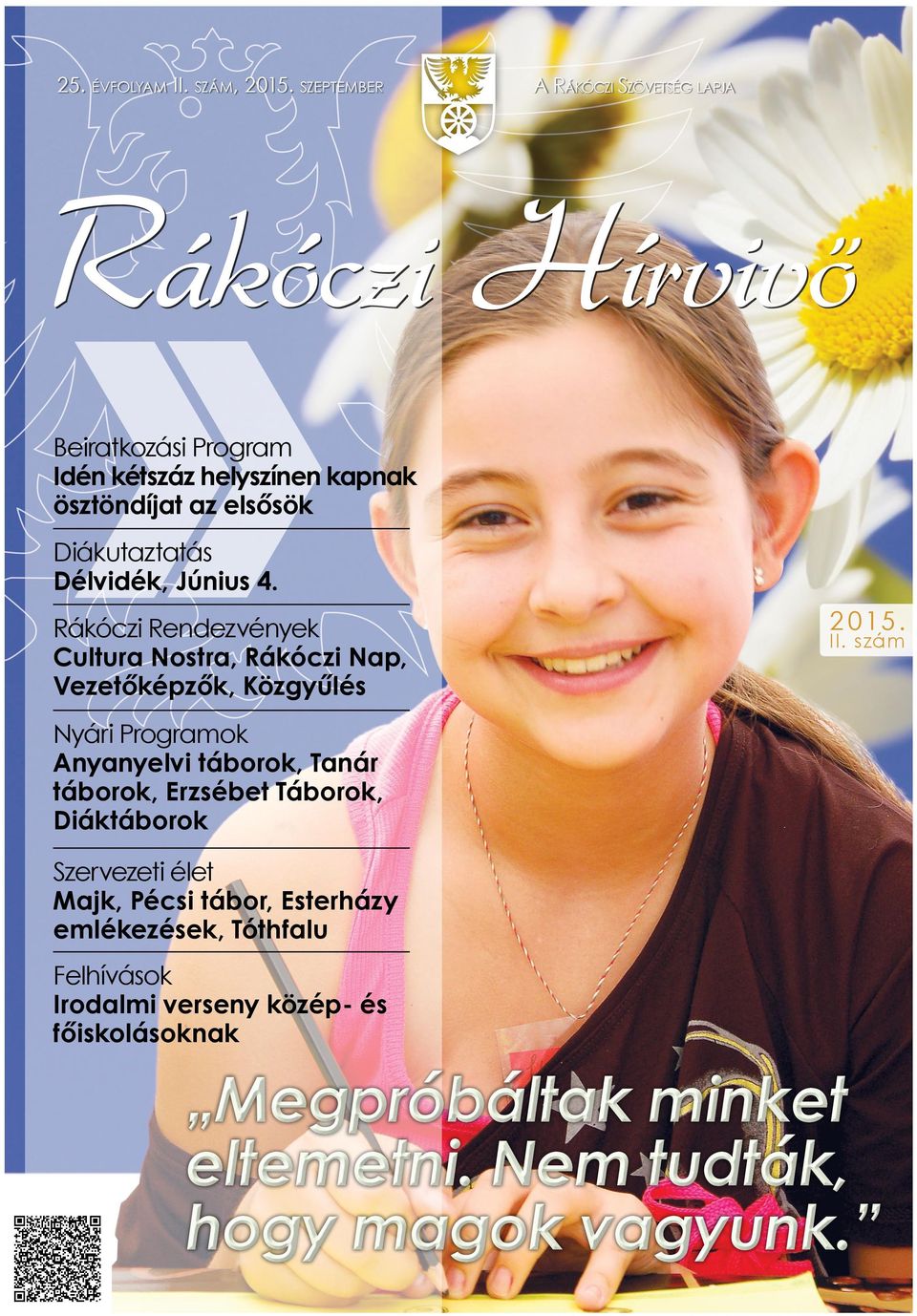 25. ÉVFOLYAM II. SZÁM, 2015. SZEPTEMBER

A RÁKÓCZI SZÖVETSÉG LAPJA

Rákóczi Hírvivő

Beiratkozási Program
Idén kétszáz helyszínen kapnak ösztöndíjat az elsősök

Diákutaztatás
Délvidék, Június 4.

Rákóczi Rendezvények
Cultura Nostra, Rákóczi Nap, Vezetőképzők, Közgyűlés

Nyári Programok
Anyanyelvi táborok, Tanár táborok, Erzsébet Táborok, Diáktáborok

Szervezeti élet
Majk, Pécsi tábor, Esterházy emlékezések, Tóthfalu

Felhívások
Irodalmi verseny közép- és főiskolásoknak

2015. II. szám

„Megpróbáltak minket eltemetni. Nem tudták, hogy magok vagyunk.”